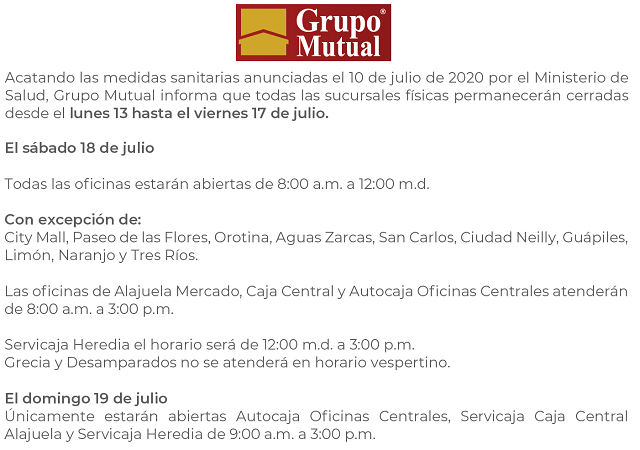 Grupo Mutual®

Acatando las medidas sanitarias anunciadas el 10 de julio de 2020 por el Ministerio de Salud, Grupo Mutual informa que todas las sucursales físicas permanecerán cerradas desde el lunes 13 hasta el viernes 17 de julio.

El sábado 18 de julio

Todas las oficinas estarán abiertas de 8:00 a.m. a 12:00 m.d.

Con excepción de:
City Mall, Paseo de las Flores, Orotina, Aguas Zarcas, San Carlos, Ciudad Neilly, Guápiles, Limón, Naranjo y Tres Ríos.

Las oficinas de Alajuela Mercado, Caja Central y Autocaja Oficinas Centrales atenderán de 8:00 a.m. a 3:00 p.m.

Servicaja Heredia el horario será de 12:00 m.d. a 3:00 p.m.
Grecia y Desamparados no se atenderá en horario vespertino.

El domingo 19 de julio
Únicamente estarán abiertas Autocaja Oficinas Centrales, Servicaja Caja Central Alajuela y Servicaja Heredia de 9:00 a.m. a 3:00 p.m.